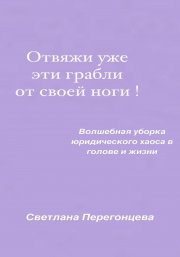 Отвяжи уже
эти грабли
от своей ноги !

Волшебная уборка
юридического хаоса в
голове и жизни

Светлана Перегонцева